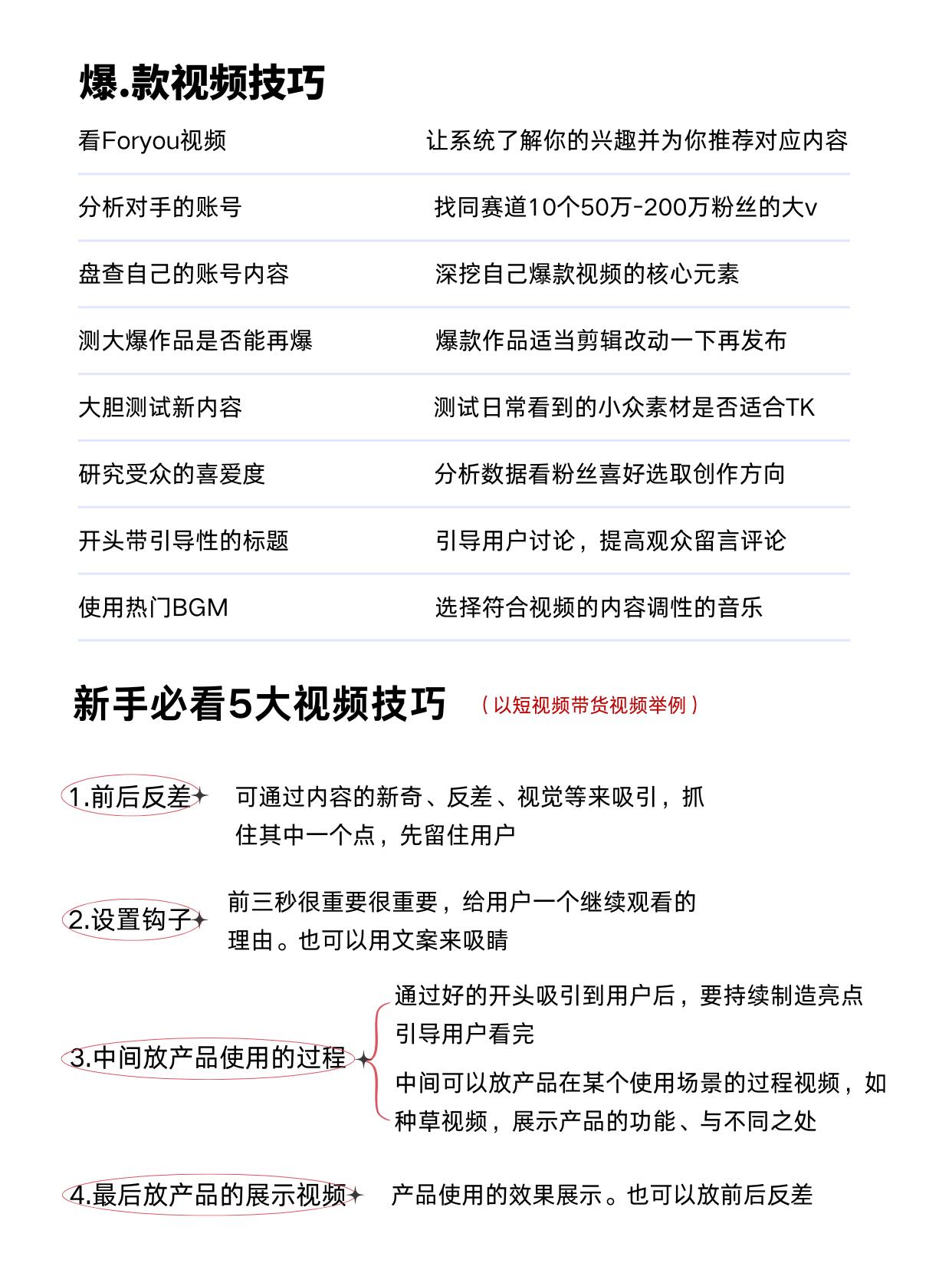 爆.款视频技巧

| 看Foryou视频 | 让系统了解你的兴趣并为你推荐对应内容 |
|---|---|
| 分析对手的账号 | 找同赛道10个50万-200万粉丝的大v |
| 盘查自己的账号内容 | 深挖自己爆款视频的核心元素 |
| 测大爆作品是否能再爆 | 爆款作品适当剪辑改动一下再发布 |
| 大胆测试新内容 | 测试日常看到的小众素材是否适合TK |
| 研究受众的喜爱度 | 分析数据看粉丝喜好选取创作方向 |
| 开头带引导性的标题 | 引导用户讨论，提高观众留言评论 |
| 使用热门BGM | 选择符合视频的内容调性的音乐 |

新手必看5大视频技巧 （以短视频带货视频举例）

1.前后反差 可通过内容的新奇、反差、视觉等来吸引，抓住其中一个点，先留住用户

2.设置钩子 前三秒很重要很重要，给用户一个继续观看的理由。也可以用文案来吸睛

3.中间放产品使用的过程
通过好的开头吸引到用户后，要持续制造亮点引导用户看完
中间可以放产品在某个使用场景的过程视频，如种草视频，展示产品的功能、与不同之处

4.最后放产品的展示视频 产品使用的效果展示。也可以放前后反差